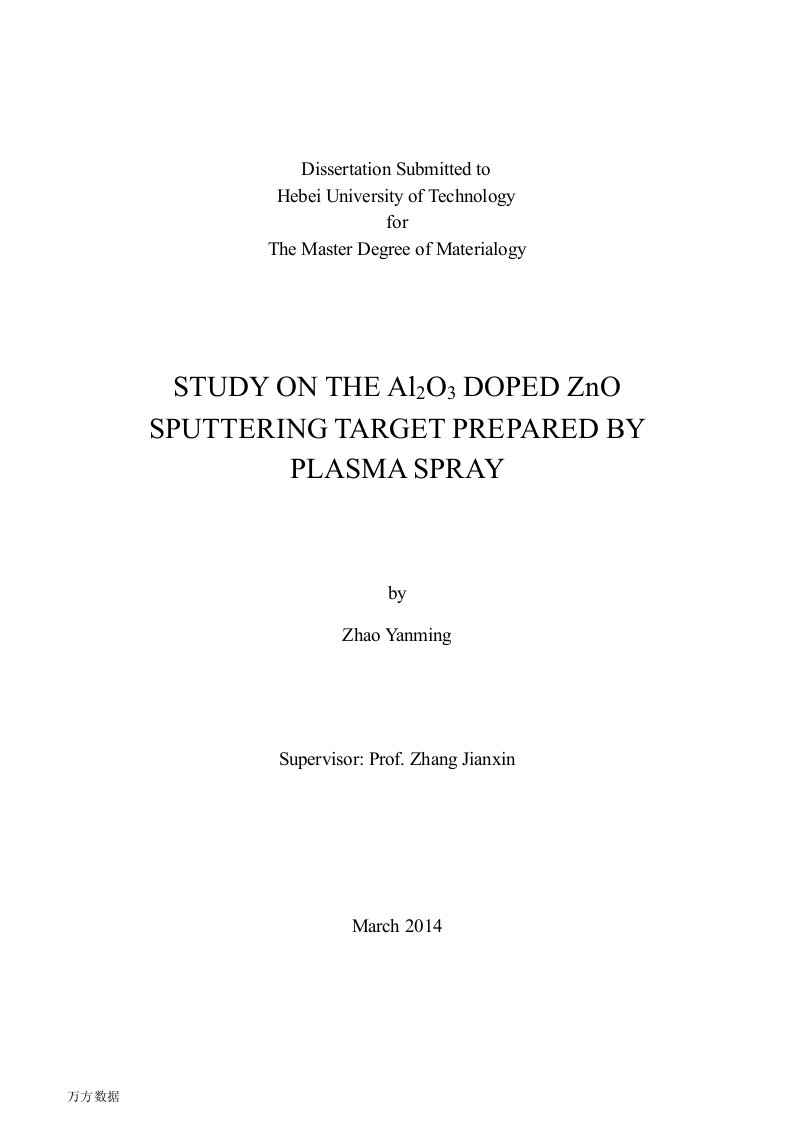 Dissertation Submitted to
Hebei University of Technology
for
The Master Degree of Materialogy

STUDY ON THE $Al_2O_3$ DOPED ZnO SPUTTERING TARGET PREPARED BY PLASMA SPRAY

by

Zhao Yanming

Supervisor: Prof. Zhang Jianxin

March 2014

万方数据